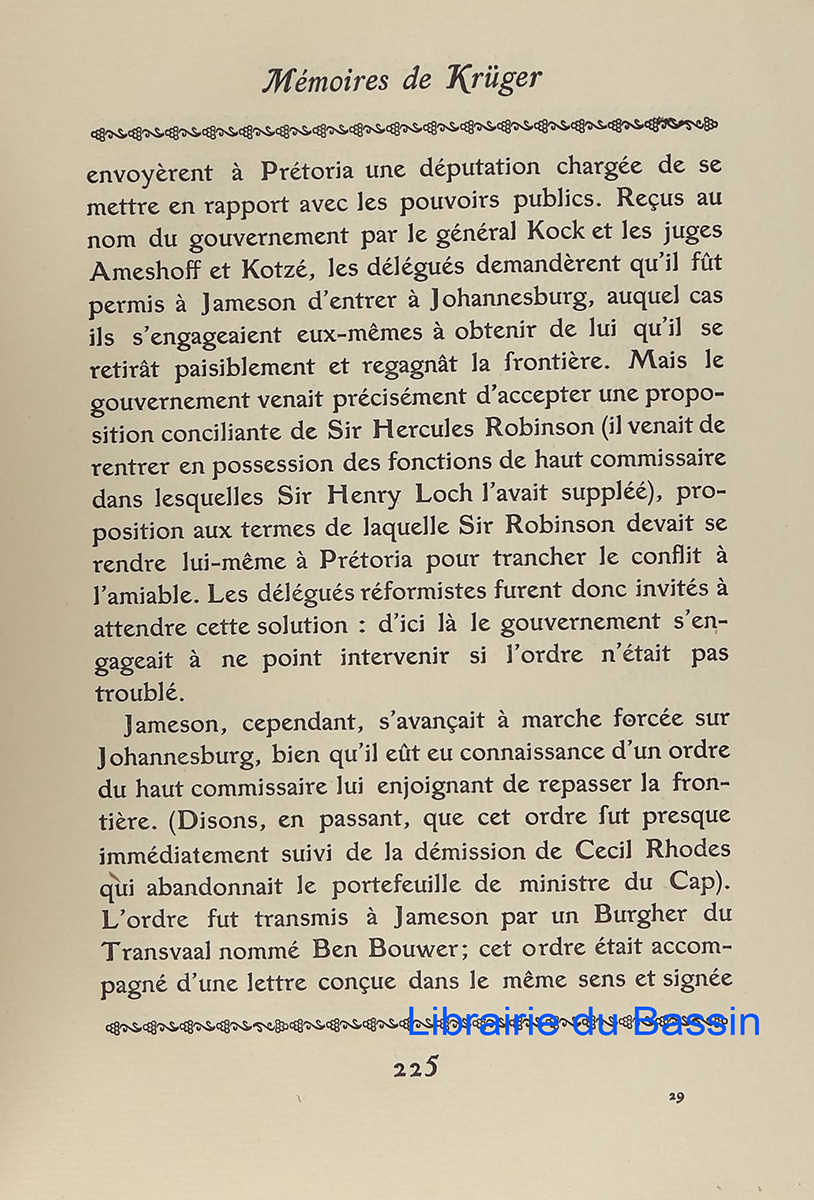 Mémoires de Krüger

envoyèrent à Prétoria une députation chargée de se mettre en rapport avec les pouvoirs publics. Reçus au nom du gouvernement par le général Kock et les juges Ameshoff et Kotzé, les délégués demandèrent qu'il fût permis à Jameson d'entrer à Johannesburg, auquel cas ils s'engageaient eux-mêmes à obtenir de lui qu'il se retirât paisiblement et regagnât la frontière. Mais le gouvernement venait précisément d'accepter une proposition conciliante de Sir Hercules Robinson (il venait de rentrer en possession des fonctions de haut commissaire dans lesquelles Sir Henry Loch l'avait suppléé), proposition aux termes de laquelle Sir Robinson devait se rendre lui-même à Prétoria pour trancher le conflit à l'amiable. Les délégués réformistes furent donc invités à attendre cette solution : d'ici là le gouvernement s'engageait à ne point intervenir si l'ordre n'était pas troublé.

Jameson, cependant, s'avançait à marche forcée sur Johannesburg, bien qu'il eût eu connaissance d'un ordre du haut commissaire lui enjoignant de repasser la frontière. (Disons, en passant, que cet ordre fut presque immédiatement suivi de la démission de Cecil Rhodes qui abandonnait le portefeuille de ministre du Cap). L'ordre fut transmis à Jameson par un Burgher du Transvaal nommé Ben Bouwer; cet ordre était accompagné d'une lettre conçue dans le même sens et signée

Librairie du Bassin

225

29